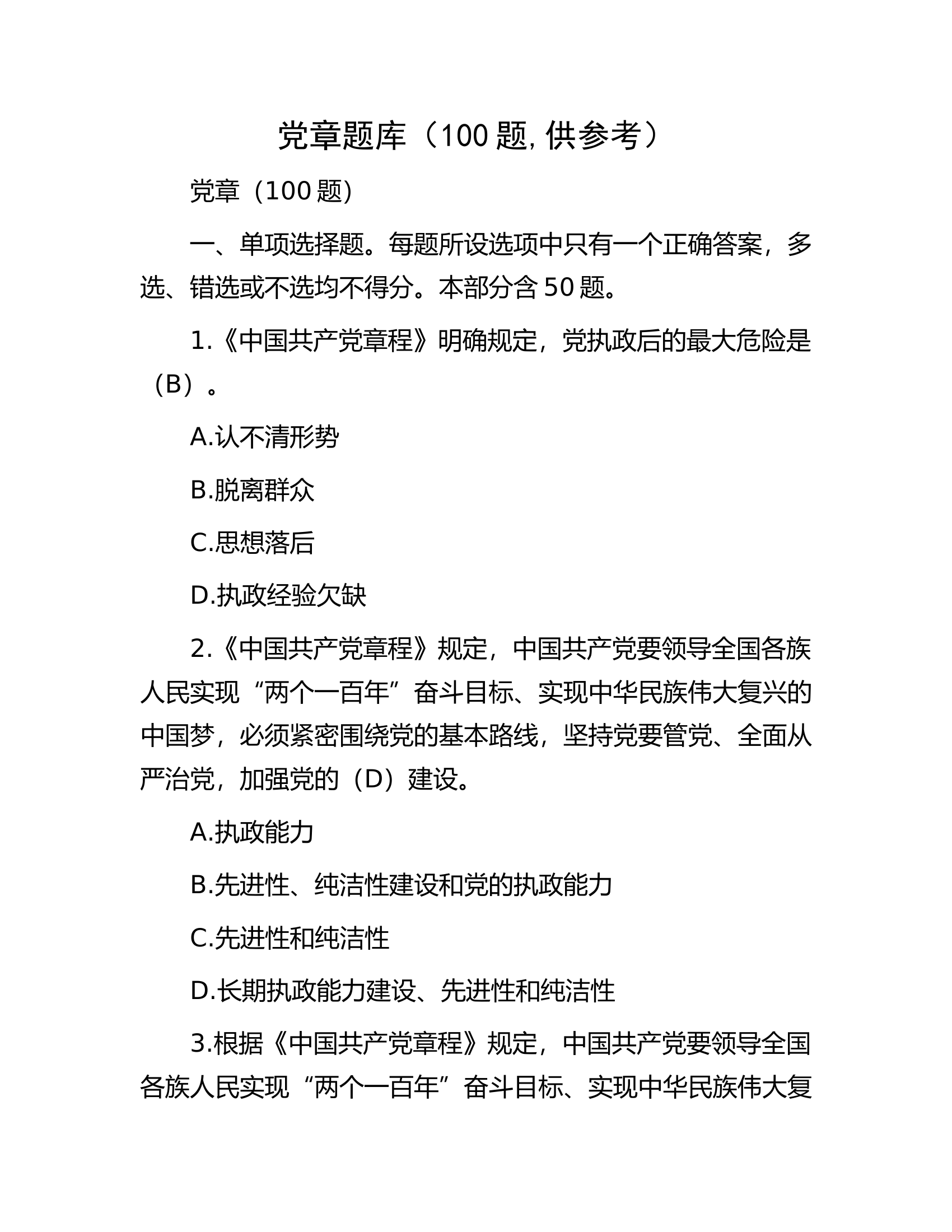 党章题库（100 题, 供参考）

党章（100 题)

一、单项选择题。每题所设选项中只有一个正确答案，多选、错选或不选均不得分。本部分含 50 题。

1.《中国共产党章程》明确规定，党执政后的最大危险是（B）。

A.认不清形势

B.脱离群众

C.思想落后

D.执政经验欠缺

2.《中国共产党章程》规定，中国共产党要领导全国各族人民实现“两个一百年”奋斗目标、实现中华民族伟大复兴的中国梦，必须紧密围绕党的基本路线，坚持党要管党、全面从严治党，加强党的（D）建设。

A.执政能力

B.先进性、纯洁性建设和党的执政能力

C.先进性和纯洁性

D.长期执政能力建设、先进性和纯洁性

3.根据《中国共产党章程》规定，中国共产党要领导全国各族人民实现“两个一百年”奋斗目标、实现中华民族伟大复